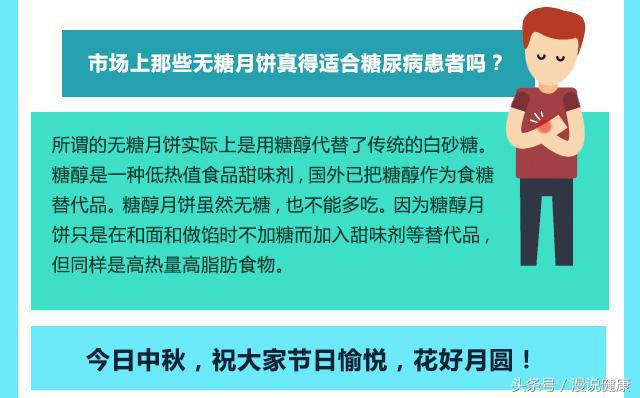 市场上那些无糖月饼真得适合糖尿病患者吗？

所谓的无糖月饼实际上是用糖醇代替了传统的白砂糖。糖醇是一种低热值食品甜味剂，国外已把糖醇作为食糖替代品。糖醇月饼虽然无糖，也不能多吃。因为糖醇月饼只是在和面和做馅时不加糖而加入甜味剂等替代品，但同样是高热量高脂肪食物。

今日中秋，祝大家节日愉悦，花好月圆！

头条号 / 漫说健康